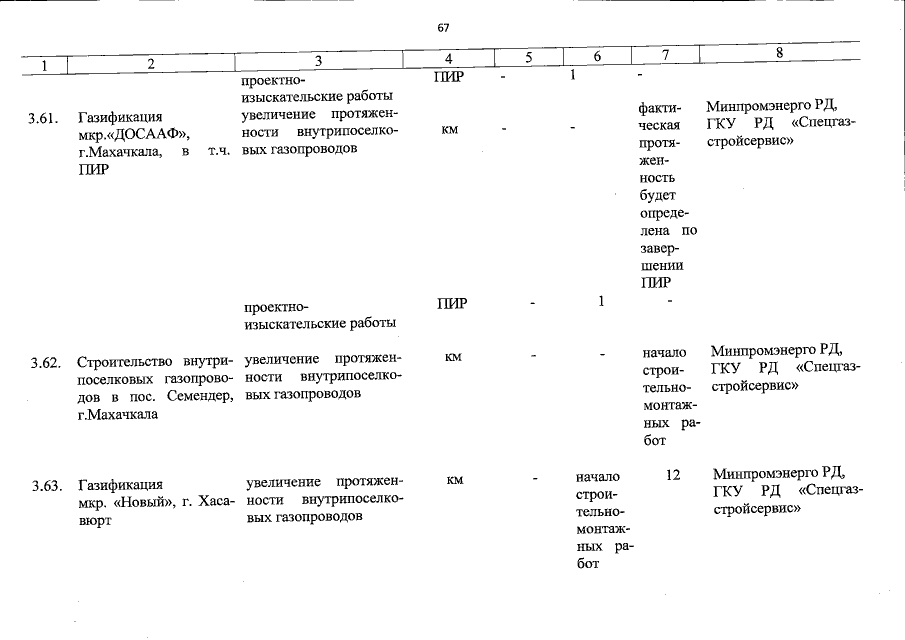 67

| 1 | 2 | 3 | 4 | 5 | 6 | 7 | 8 |
|---|---|---|---|---|---|---|---|
| | | проектно-изыскательские работы | ПИР | - | 1 | - | |
| 3.61. | Газификация мкр.«ДОСААФ», г.Махачкала, в т.ч. ПИР | увеличение протяженности внутрипоселковых газопроводов | км | - | - | фактическая протяженность будет определена по завершении ПИР | Минпромэнерго РД, ГКУ РД «Спецгазстройсервис» |
| | | проектно-изыскательские работы | ПИР | - | 1 | - | |
| 3.62. | Строительство внутрипоселковых газопроводов в пос. Семендер, г.Махачкала | увеличение протяженности внутрипоселковых газопроводов | км | - | - | начало строительно-монтажных работ | Минпромэнерго РД, ГКУ РД «Спецгазстройсервис» |
| 3.63. | Газификация мкр. «Новый», г. Хасавюрт | увеличение протяженности внутрипоселковых газопроводов | км | - | начало строительно-монтажных работ | 12 | Минпромэнерго РД, ГКУ РД «Спецгазстройсервис» |